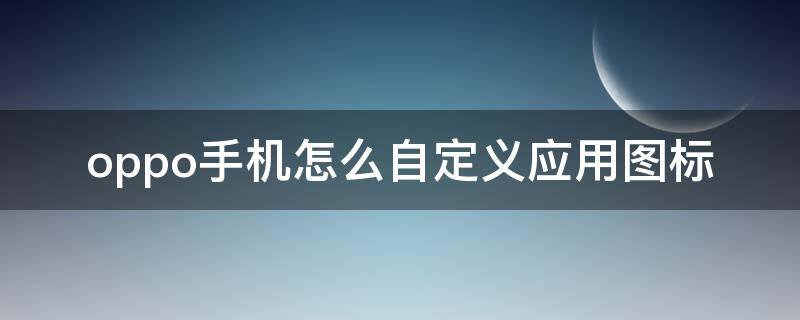 oppo手机怎么自定义应用图标